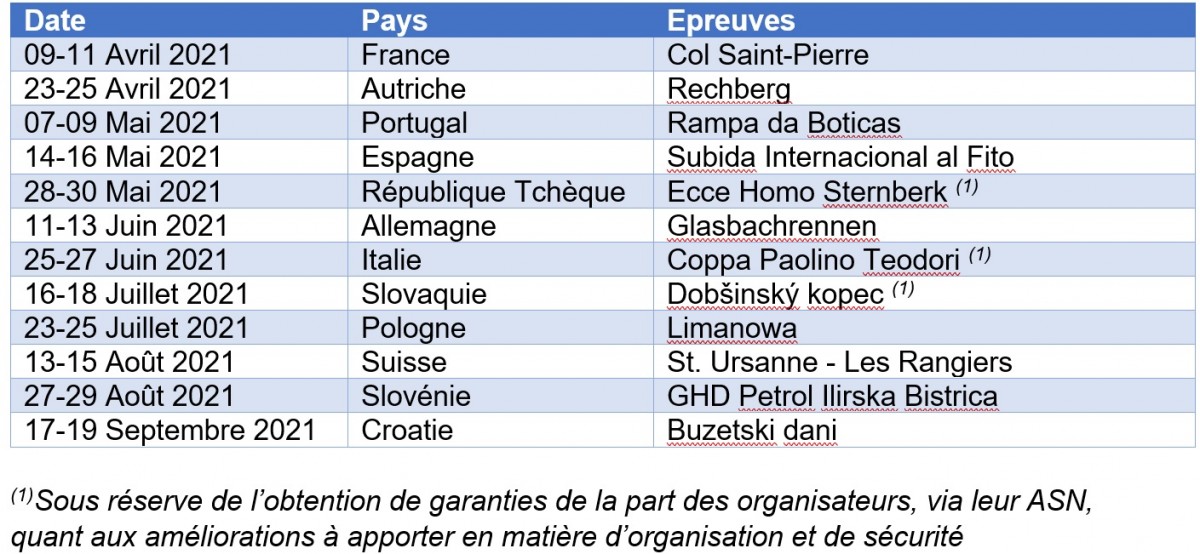 | Date | Pays | Epreuves |
|---|---|---|
| 09-11 Avril 2021 | France | Col Saint-Pierre |
| 23-25 Avril 2021 | Autriche | Rechberg |
| 07-09 Mai 2021 | Portugal | Rampa da Boticas |
| 14-16 Mai 2021 | Espagne | Subida Internacional al Fito |
| 28-30 Mai 2021 | République Tchèque | Ecce Homo Sternberk $^{(1)}$ |
| 11-13 Juin 2021 | Allemagne | Glasbachrennen |
| 25-27 Juin 2021 | Italie | Coppa Paolino Teodori $^{(1)}$ |
| 16-18 Juillet 2021 | Slovaquie | Dobšinský kopec $^{(1)}$ |
| 23-25 Juillet 2021 | Pologne | Limanowa |
| 13-15 Août 2021 | Suisse | St. Ursanne - Les Rangiers |
| 27-29 Août 2021 | Slovénie | GHD Petrol Ilirska Bistrica |
| 17-19 Septembre 2021 | Croatie | Buzetski dani |

$^{(1)}$Sous réserve de l'obtention de garanties de la part des organisateurs, via leur ASN, quant aux améliorations à apporter en matière d'organisation et de sécurité